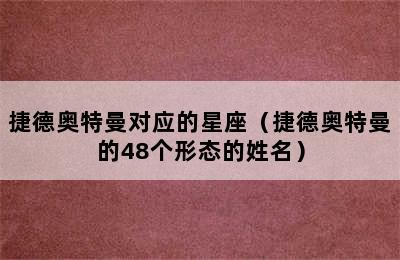 捷德奥特曼对应的星座（捷德奥特曼的48个形态的姓名）